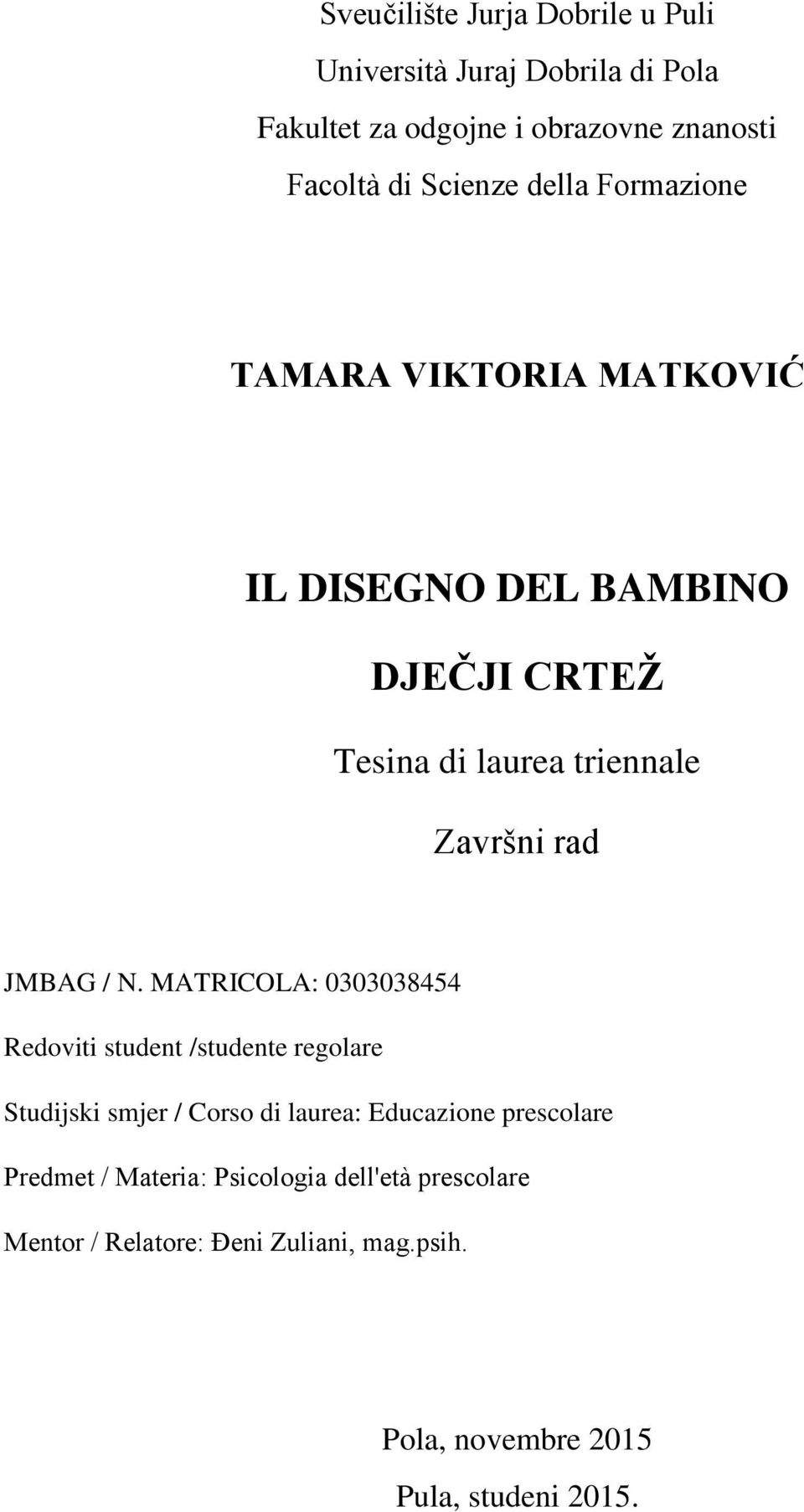 Sveučilište Jurja Dobrile u Puli

Università Juraj Dobrila di Pola

Fakultet za odgojne i obrazovne znanosti

Facoltà di Scienze della Formazione

TAMARA VIKTORIA MATKOVIĆ

IL DISEGNO DEL BAMBINO

DJEČJI CRTEŽ

Tesina di laurea triennale

Završni rad

JMBAG / N. MATRICOLA: 0303038454

Redoviti student /studente regolare

Studijski smjer / Corso di laurea: Educazione prescolare

Predmet / Materia: Psicologia dell'età prescolare

Mentor / Relatore: Đeni Zuliani, mag.psih.

Pola, novembre 2015

Pula, studeni 2015.